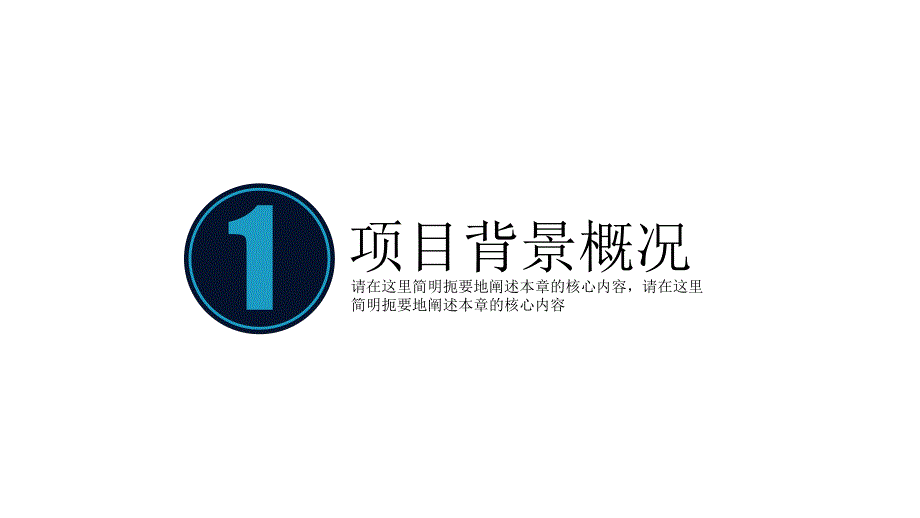 1

项目背景概况

请在这里简明扼要地阐述本章的核心内容，请在这里简明扼要地阐述本章的核心内容